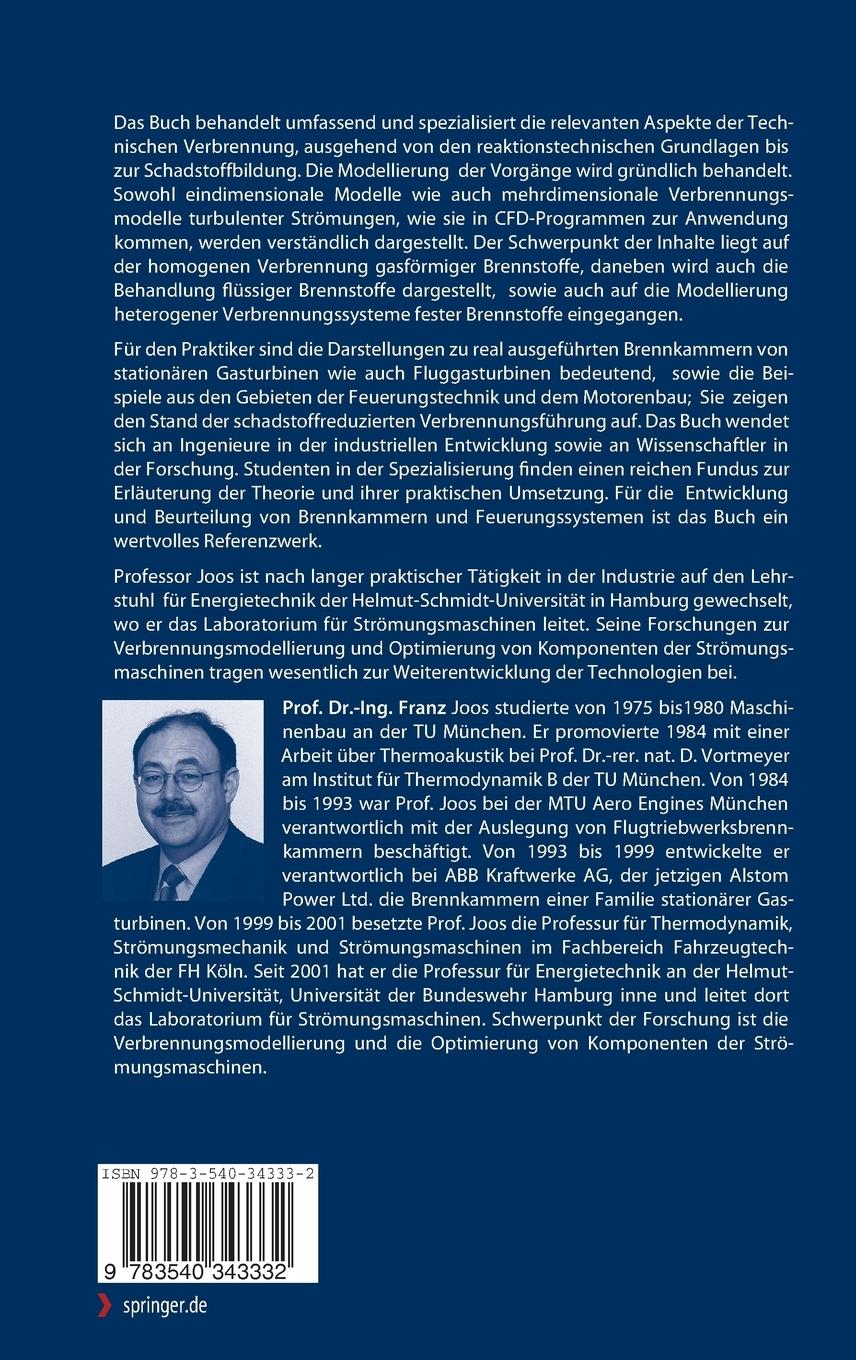 Das Buch behandelt umfassend und spezialisiert die relevanten Aspekte der Technischen Verbrennung, ausgehend von den reaktionstechnischen Grundlagen bis zur Schadstoffbildung. Die Modellierung der Vorgänge wird gründlich behandelt. Sowohl eindimensionale Modelle wie auch mehrdimensionale Verbrennungsmodelle turbulenter Strömungen, wie sie in CFD-Programmen zur Anwendung kommen, werden verständlich dargestellt. Der Schwerpunkt der Inhalte liegt auf der homogenen Verbrennung gasförmiger Brennstoffe, daneben wird auch die Behandlung flüssiger Brennstoffe dargestellt, sowie auch auf die Modellierung heterogener Verbrennungssysteme fester Brennstoffe eingegangen.

Für den Praktiker sind die Darstellungen zu real ausgeführten Brennkammern von stationären Gasturbinen wie auch Fluggasturbinen bedeutend, sowie die Beispiele aus den Gebieten der Feuerungstechnik und dem Motorenbau; Sie zeigen den Stand der schadstoffreduzierten Verbrennungsführung auf. Das Buch wendet sich an Ingenieure in der industriellen Entwicklung sowie an Wissenschaftler in der Forschung. Studenten in der Spezialisierung finden einen reichen Fundus zur Erläuterung der Theorie und ihrer praktischen Umsetzung. Für die Entwicklung und Beurteilung von Brennkammern und Feuerungssystemen ist das Buch ein wertvolles Referenzwerk.

Professor Joos ist nach langer praktischer Tätigkeit in der Industrie auf den Lehrstuhl für Energietechnik der Helmut-Schmidt-Universität in Hamburg gewechselt, wo er das Laboratorium für Strömungsmaschinen leitet. Seine Forschungen zur Verbrennungsmodellierung und Optimierung von Komponenten der Strömungsmaschinen tragen wesentlich zur Weiterentwicklung der Technologien bei.

Prof. Dr.-Ing. Franz Joos studierte von 1975 bis1980 Maschinenbau an der TU München. Er promovierte 1984 mit einer Arbeit über Thermoakustik bei Prof. Dr.-rer. nat. D. Vortmeyer am Institut für Thermodynamik B der TU München. Von 1984 bis 1993 war Prof. Joos bei der MTU Aero Engines München verantwortlich mit der Auslegung von Flugtriebwerksbrennkammern beschäftigt. Von 1993 bis 1999 entwickelte er verantwortlich bei ABB Kraftwerke AG, der jetzigen Alstom Power Ltd. die Brennkammern einer Familie stationärer Gasturbinen. Von 1999 bis 2001 besetzte Prof. Joos die Professur für Thermodynamik, Strömungsmechanik und Strömungsmaschinen im Fachbereich Fahrzeugtechnik der FH Köln. Seit 2001 hat er die Professur für Energietechnik an der Helmut-Schmidt-Universität, Universität der Bundeswehr Hamburg inne und leitet dort das Laboratorium für Strömungsmaschinen. Schwerpunkt der Forschung ist die Verbrennungsmodellierung und die Optimierung von Komponenten der Strömungsmaschinen.

ISBN 978-3-540-34333-2

9 783540 343332

springer.de